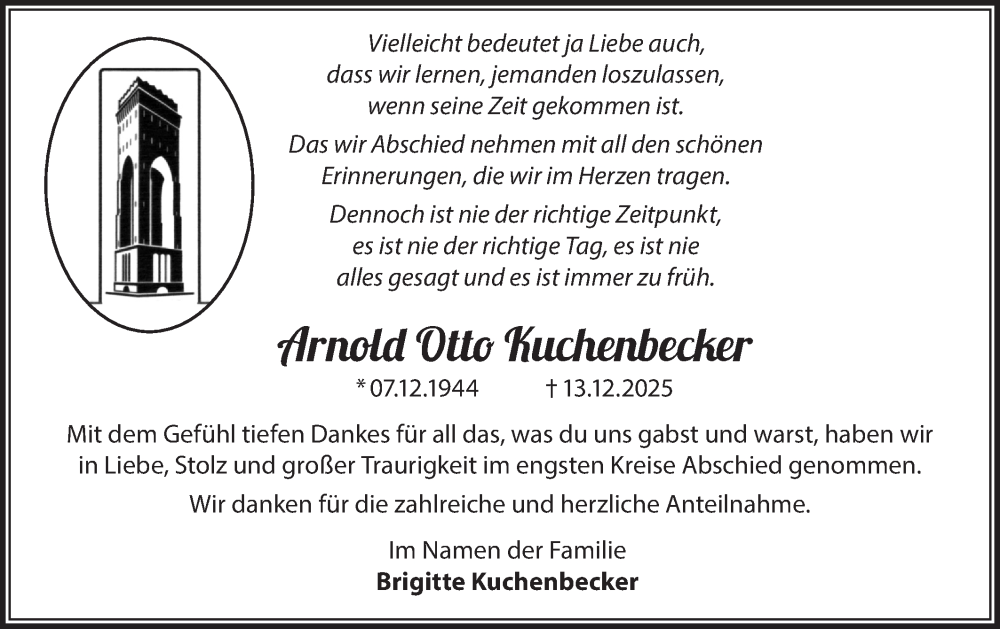 Vielleicht bedeutet ja Liebe auch, dass wir lernen, jemanden loszulassen, wenn seine Zeit gekommen ist.

Das wir Abschied nehmen mit all den schönen Erinnerungen, die wir im Herzen tragen.

Dennoch ist nie der richtige Zeitpunkt, es ist nie der richtige Tag, es ist nie alles gesagt und es ist immer zu früh.

Arnold Otto Kuchenbecker

* 07.12.1944 † 13.12.2025

Mit dem Gefühl tiefen Dankes für all das, was du uns gabst und warst, haben wir in Liebe, Stolz und großer Traurigkeit im engsten Kreise Abschied genommen.

Wir danken für die zahlreiche und herzliche Anteilnahme.

Im Namen der Familie
Brigitte Kuchenbecker